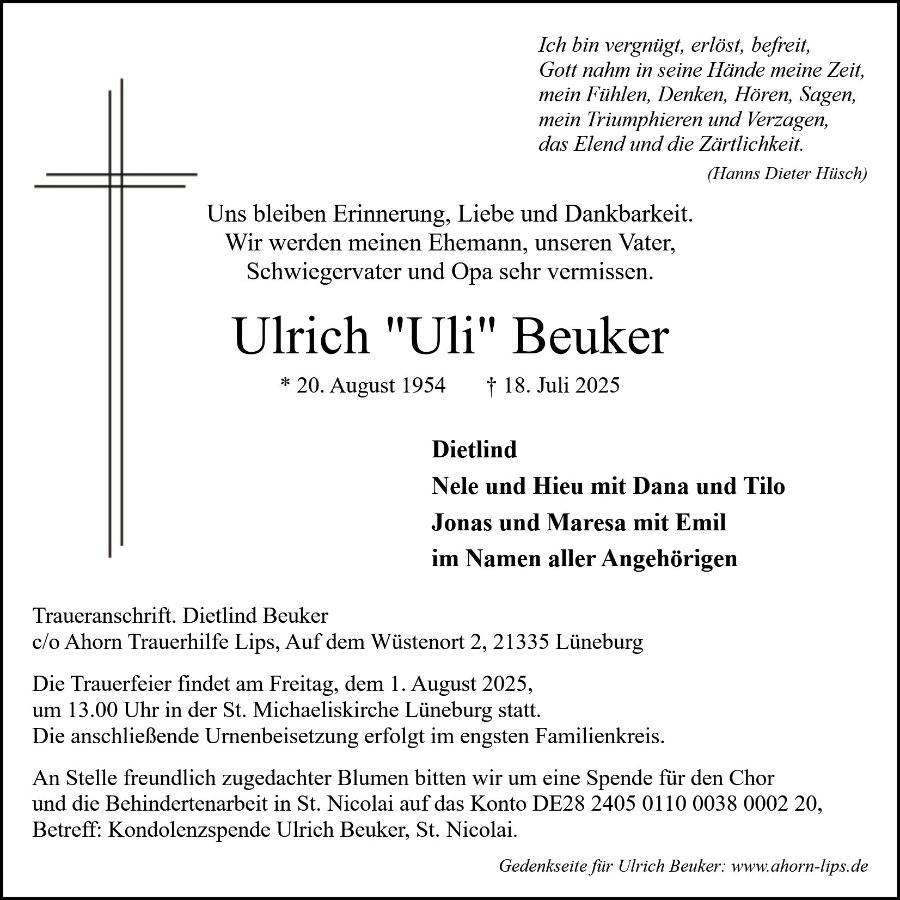 Ich bin vergnügt, erlöst, befreit,
Gott nahm in seine Hände meine Zeit,
mein Fühlen, Denken, Hören, Sagen,
mein Triumphieren und Verzagen,
das Elend und die Zärtlichkeit.

(Hanns Dieter Hüsch)

Uns bleiben Erinnerung, Liebe und Dankbarkeit.
Wir werden meinen Ehemann, unseren Vater,
Schwiegervater und Opa sehr vermissen.

Ulrich "Uli" Beuker

* 20. August 1954 † 18. Juli 2025

Dietlind
Nele und Hieu mit Dana und Tilo
Jonas und Maresa mit Emil
im Namen aller Angehörigen

Traueranschrift. Dietlind Beuker
c/o Ahorn Trauerhilfe Lips, Auf dem Wüstenort 2, 21335 Lüneburg

Die Trauerfeier findet am Freitag, dem 1. August 2025,
um 13.00 Uhr in der St. Michaeliskirche Lüneburg statt.
Die anschließende Urnenbeisetzung erfolgt im engsten Familienkreis.

An Stelle freundlich zugedachter Blumen bitten wir um eine Spende für den Chor und die Behindertenarbeit in St. Nicolai auf das Konto DE28 2405 0110 0038 0002 20, Betreff: Kondolenzspende Ulrich Beuker, St. Nicolai.

Gedenkseite für Ulrich Beuker: www.ahorn-lips.de